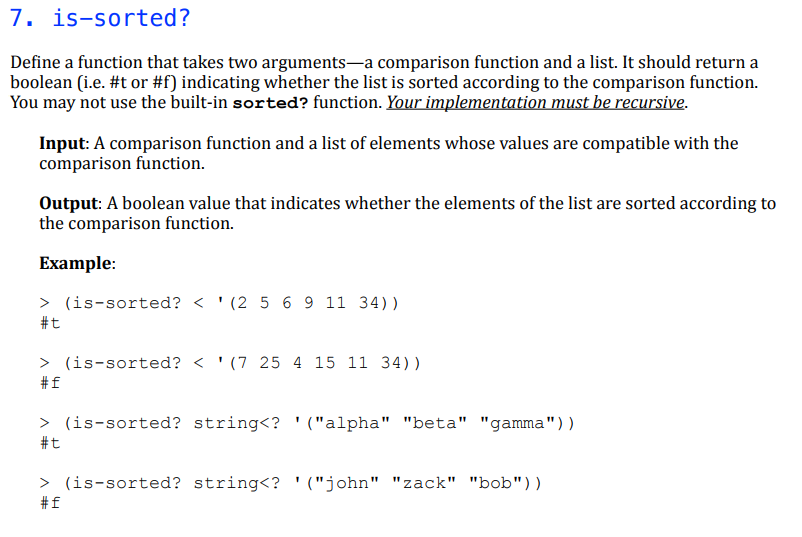 7. is-sorted?

Define a function that takes two arguments—a comparison function and a list. It should return a boolean (i.e. #t or #f) indicating whether the list is sorted according to the comparison function. You may not use the built-in sorted? function. Your implementation must be recursive.

Input: A comparison function and a list of elements whose values are compatible with the comparison function.

Output: A boolean value that indicates whether the elements of the list are sorted according to the comparison function.

Example:

> (is-sorted? < '(2 5 6 9 11 34))
#t

> (is-sorted? < '(7 25 4 15 11 34))
#f

> (is-sorted? string<? '("alpha" "beta" "gamma"))
#t

> (is-sorted? string<? '("john" "zack" "bob"))
#f